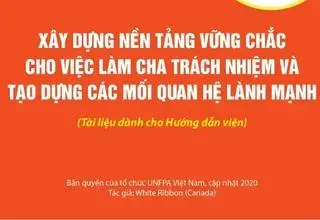 XÂY DỰNG NỀN TẢNG VỮNG CHẮC CHO VIỆC LÀM CHA TRÁCH NHIỆM VÀ TẠO DỰNG CÁC MỐI QUAN HỆ LÀNH MẠNH

(Tài liệu dành cho Hướng dẫn viên)

Bản quyền của tổ chức UNFPA Việt Nam, cập nhật 2020
Tác giả: White Ribbon (Canada)